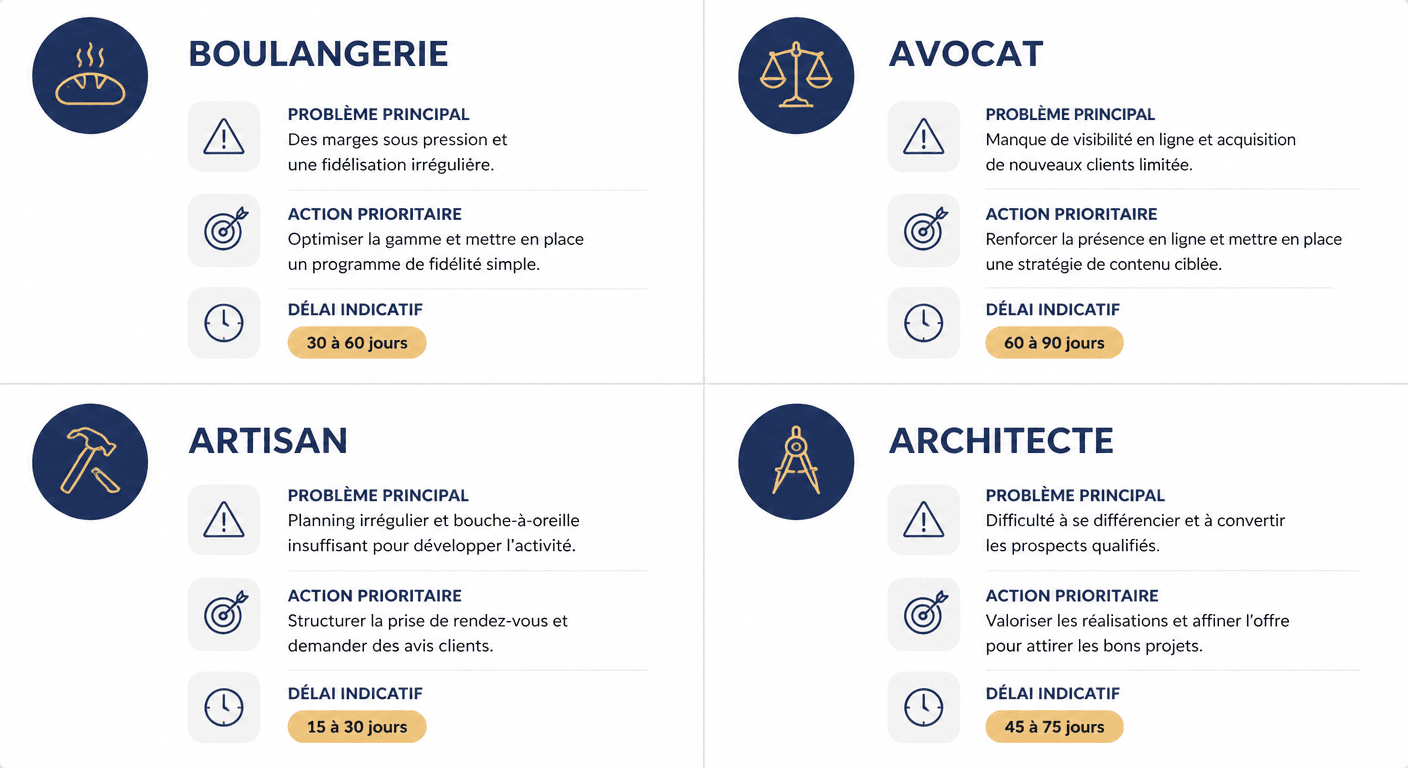 BOULANGERIE

PROBLÈME PRINCIPAL
Des marges sous pression et une fidélisation irrégulière.

ACTION PRIORITAIRE
Optimiser la gamme et mettre en place un programme de fidélité simple.

DÉLAI INDICATIF
30 à 60 jours

AVOCAT

PROBLÈME PRINCIPAL
Manque de visibilité en ligne et acquisition de nouveaux clients limitée.

ACTION PRIORITAIRE
Renforcer la présence en ligne et mettre en place une stratégie de contenu ciblée.

DÉLAI INDICATIF
60 à 90 jours

ARTISAN

PROBLÈME PRINCIPAL
Planning irrégulier et bouche-à-oreille insuffisant pour développer l'activité.

ACTION PRIORITAIRE
Structurer la prise de rendez-vous et demander des avis clients.

DÉLAI INDICATIF
15 à 30 jours

ARCHITECTE

PROBLÈME PRINCIPAL
Difficulté à se différencier et à convertir les prospects qualifiés.

ACTION PRIORITAIRE
Valoriser les réalisations et affiner l'offre pour attirer les bons projets.

DÉLAI INDICATIF
45 à 75 jours